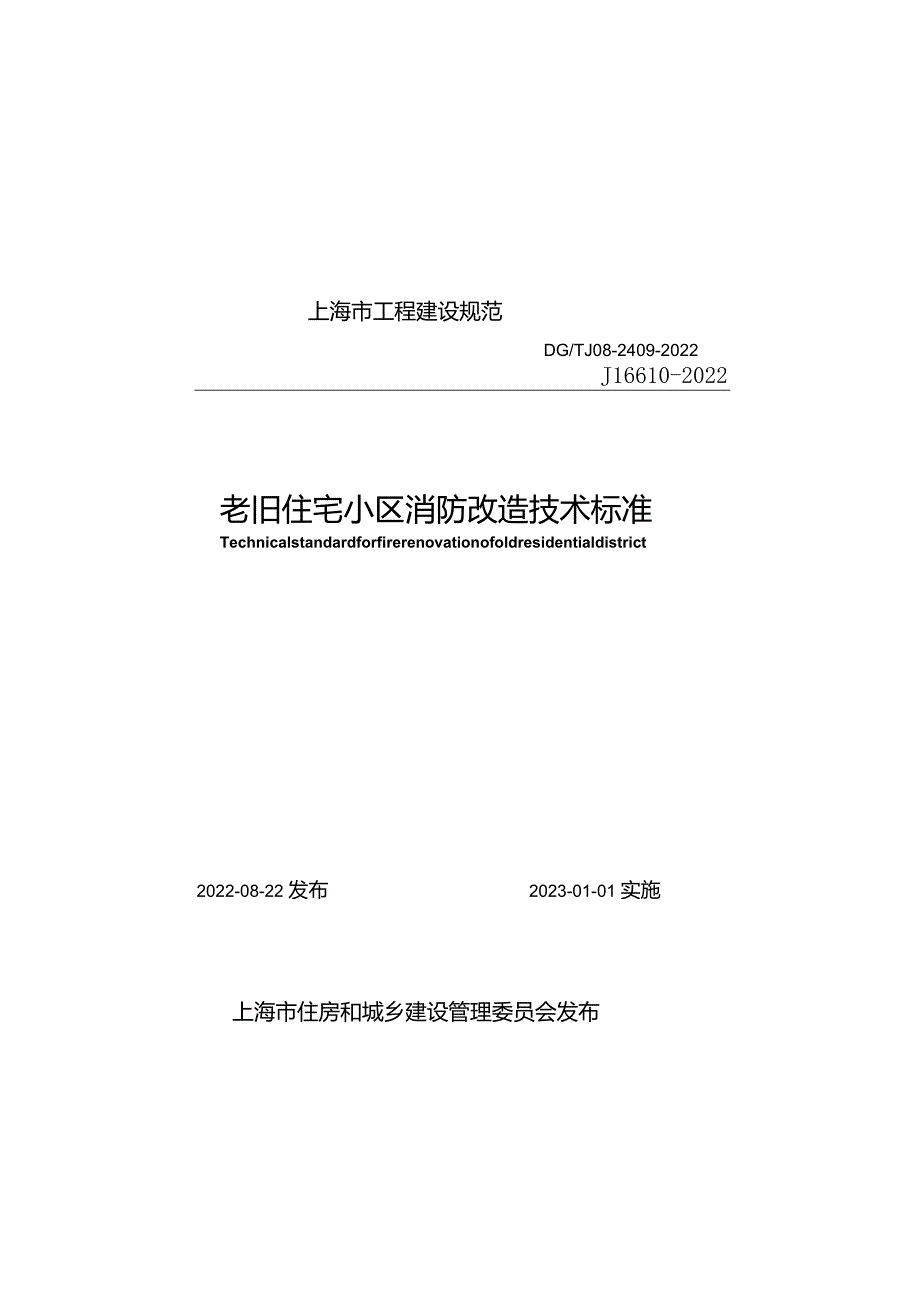 上海市工程建设规范

DG/TJ08-2409-2022
J16610-2022

老旧住宅小区消防改造技术标准
Technicalstandardforfirerenovationofoldresidentialdistrict

2022-08-22 发布　　2023-01-01 实施

上海市住房和城乡建设管理委员会发布